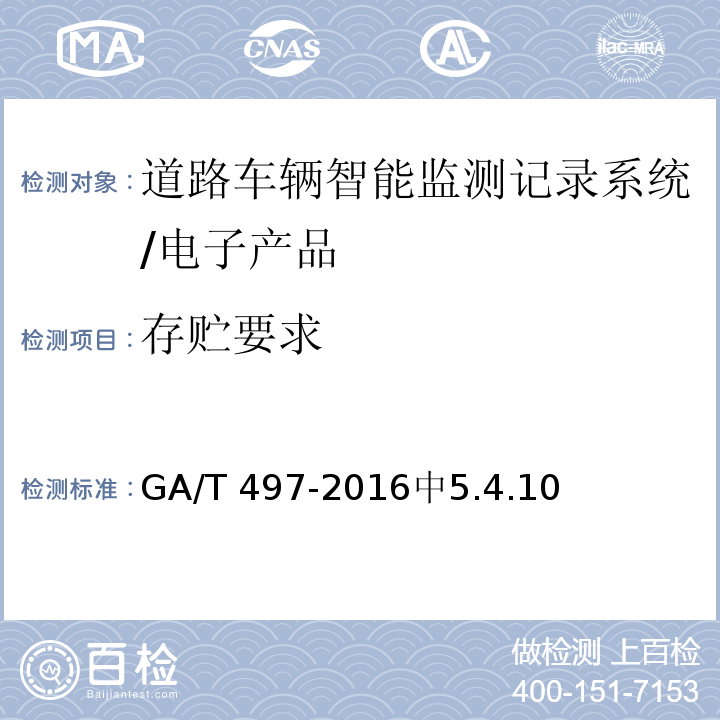 MA CNAS AL ilac-MRA

检测对象：道路车辆智能监测记录系统/电子产品

检测项目：存贮要求

检测标准：GA/T 497-2016中5.4.10

百检
Baijiantest.com

做检测 上百检
400-151-7153